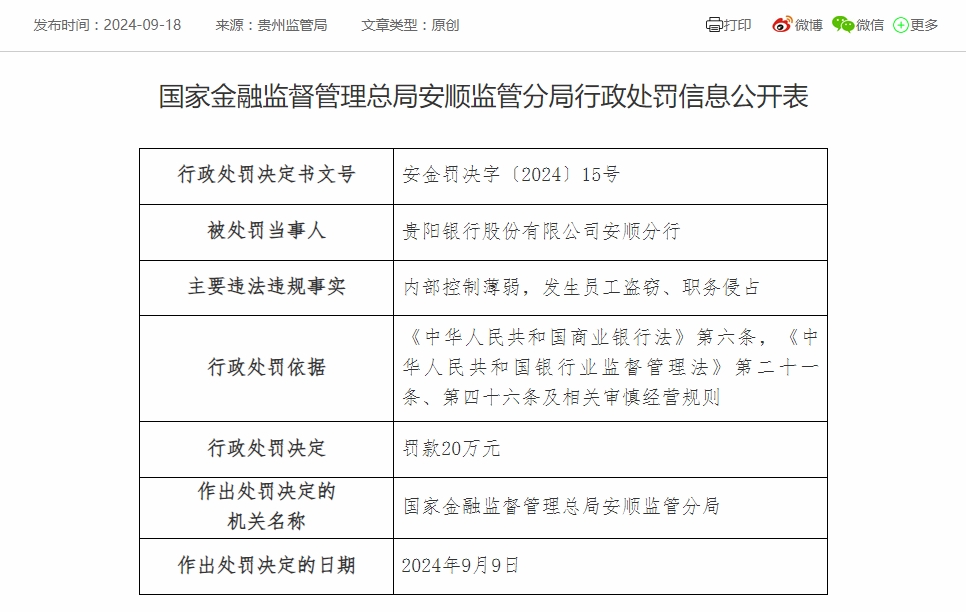 发布时间：2024-09-18　来源：贵州监管局　文章类型：原创

打印　微博　微信　更多

国家金融监督管理总局安顺监管分局行政处罚信息公开表

| 行政处罚决定书文号 | 安金罚决字〔2024〕15号 |
|---|---|
| 被处罚当事人 | 贵阳银行股份有限公司安顺分行 |
| 主要违法违规事实 | 内部控制薄弱，发生员工盗窃、职务侵占 |
| 行政处罚依据 | 《中华人民共和国商业银行法》第六条，《中华人民共和国银行业监督管理法》第二十一条、第四十六条及相关审慎经营规则 |
| 行政处罚决定 | 罚款20万元 |
| 作出处罚决定的机关名称 | 国家金融监督管理总局安顺监管分局 |
| 作出处罚决定的日期 | 2024年9月9日 |